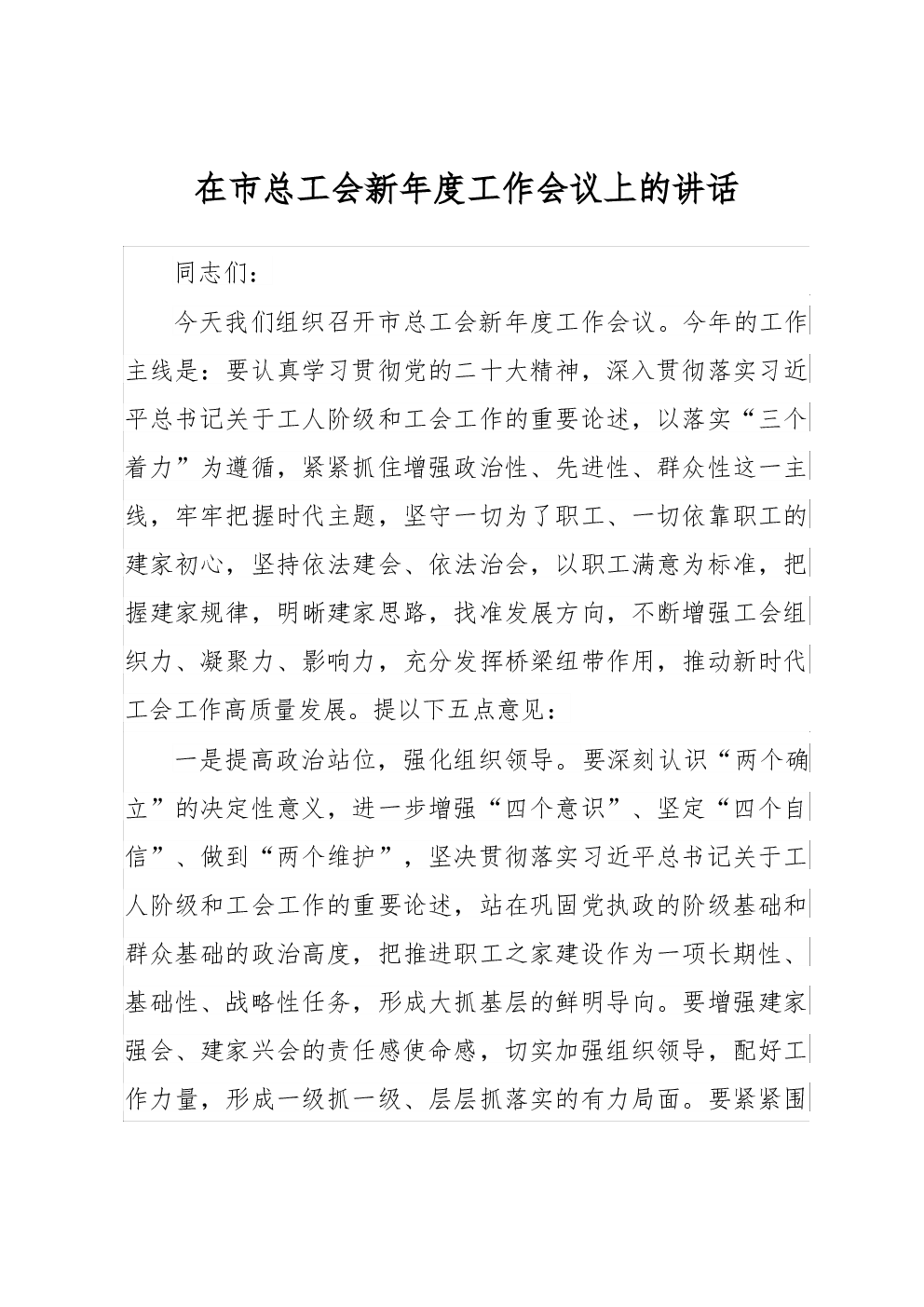 在市总工会新年度工作会议上的讲话

同志们：

今天我们组织召开市总工会新年度工作会议。今年的工作主线是：要认真学习贯彻党的二十大精神，深入贯彻落实习近平总书记关于工人阶级和工会工作的重要论述，以落实“三个着力”为遵循，紧紧抓住增强政治性、先进性、群众性这一主线，牢牢把握时代主题，坚守一切为了职工、一切依靠职工的建家初心，坚持依法建会、依法治会，以职工满意为标准，把握建家规律，明晰建家思路，找准发展方向，不断增强工会组织力、凝聚力、影响力，充分发挥桥梁纽带作用，推动新时代工会工作高质量发展。提以下五点意见：

一是提高政治站位，强化组织领导。要深刻认识“两个确立”的决定性意义，进一步增强“四个意识”、坚定“四个自信”、做到“两个维护”，坚决贯彻落实习近平总书记关于工人阶级和工会工作的重要论述，站在巩固党执政的阶级基础和群众基础的政治高度，把推进职工之家建设作为一项长期性、基础性、战略性任务，形成大抓基层的鲜明导向。要增强建家强会、建家兴会的责任感使命感，切实加强组织领导，配好工作力量，形成一级抓一级、层层抓落实的有力局面。要紧紧围